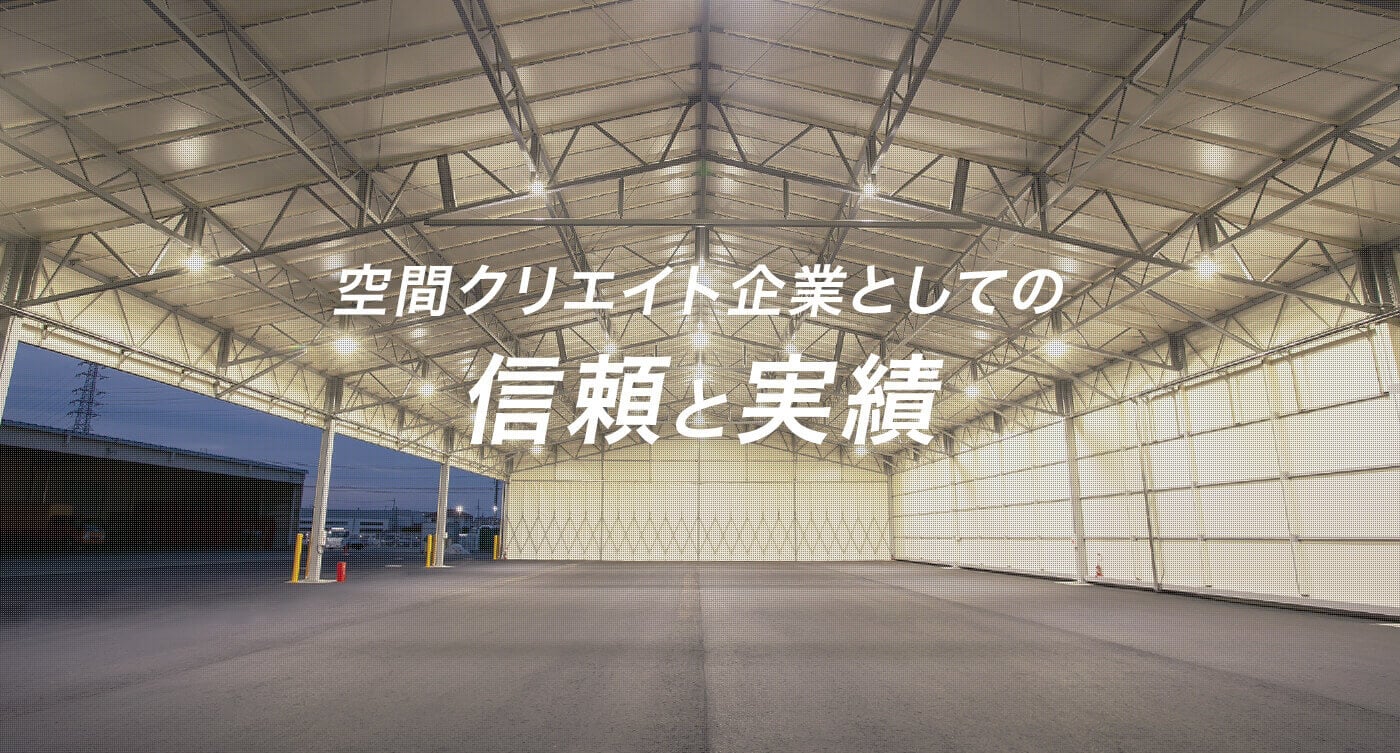 空間クリエイト企業としての

信頼と実績